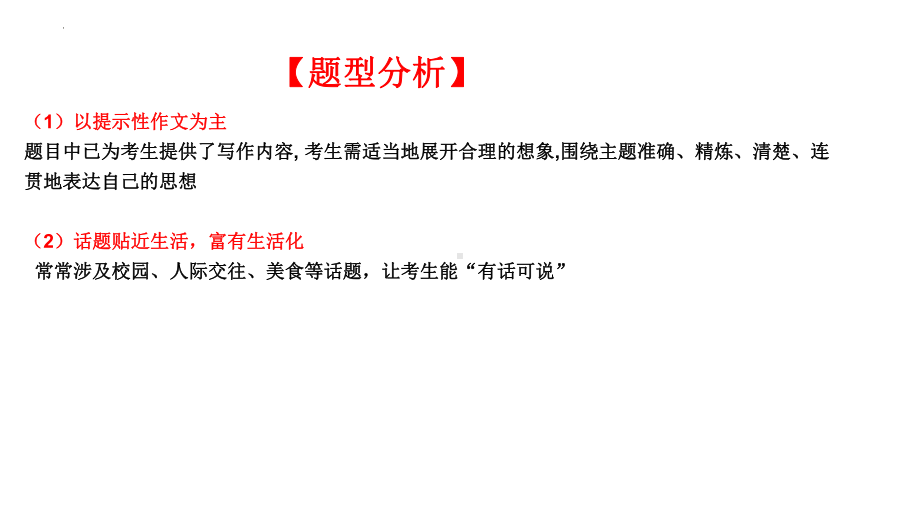 【题型分析】

（1）以提示性作文为主
题目中已为考生提供了写作内容, 考生需适当地展开合理的想象,围绕主题准确、精炼、清楚、连贯地表达自己的思想

（2）话题贴近生活，富有生活化
常常涉及校园、人际交往、美食等话题，让考生能“有话可说”